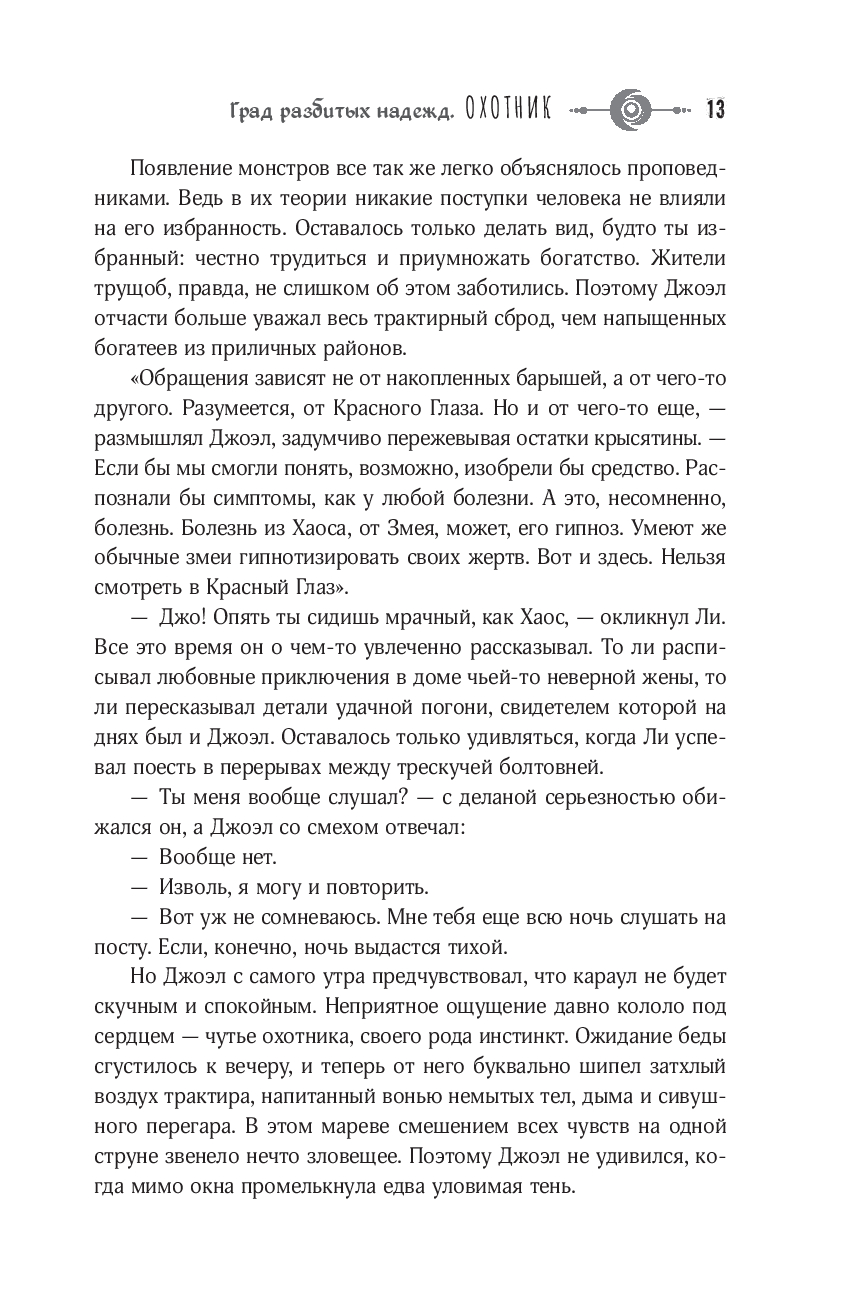 Град разбитых надежд. ОХОТНИК 13

Появление монстров все так же легко объяснялось проповедниками. Ведь в их теории никакие поступки человека не влияли на его избранность. Оставалось только делать вид, будто ты избранный: честно трудиться и приумножать богатство. Жители трущоб, правда, не слишком об этом заботились. Поэтому Джоэл отчасти больше уважал весь трактирный сброд, чем напыщенных богатеев из приличных районов.

«Обращения зависят не от накопленных барышей, а от чего-то другого. Разумеется, от Красного Глаза. Но и от чего-то еще, — размышлял Джоэл, задумчиво пережевывая остатки крысятины. — Если бы мы смогли понять, возможно, изобрели бы средство. Распознали бы симптомы, как у любой болезни. А это, несомненно, болезнь. Болезнь из Хаоса, от Змея, может, его гипноз. Умеют же обычные змеи гипнотизировать своих жертв. Вот и здесь. Нельзя смотреть в Красный Глаз».

— Джо! Опять ты сидишь мрачный, как Хаос, — окликнул Ли. Все это время он о чем-то увлеченно рассказывал. То ли расписывал любовные приключения в доме чьей-то неверной жены, то ли пересказывал детали удачной погони, свидетелем которой на днях был и Джоэл. Оставалось только удивляться, когда Ли успевал поесть в перерывах между трескучей болтовней.

— Ты меня вообще слушал? — с деланой серьезностью обижался он, а Джоэл со смехом отвечал:

— Вообще нет.

— Изволь, я могу и повторить.

— Вот уж не сомневаюсь. Мне тебя еще всю ночь слушать на посту. Если, конечно, ночь выдастся тихой.

Но Джоэл с самого утра предчувствовал, что караул не будет скучным и спокойным. Неприятное ощущение давно кололо под сердцем — чутье охотника, своего рода инстинкт. Ожидание беды сгустилось к вечеру, и теперь от него буквально шипел затхлый воздух трактира, напитанный вонью немытых тел, дыма и сивушного перегара. В этом мареве смешением всех чувств на одной струне звенело нечто зловещее. Поэтому Джоэл не удивился, когда мимо окна промелькнула едва уловимая тень.